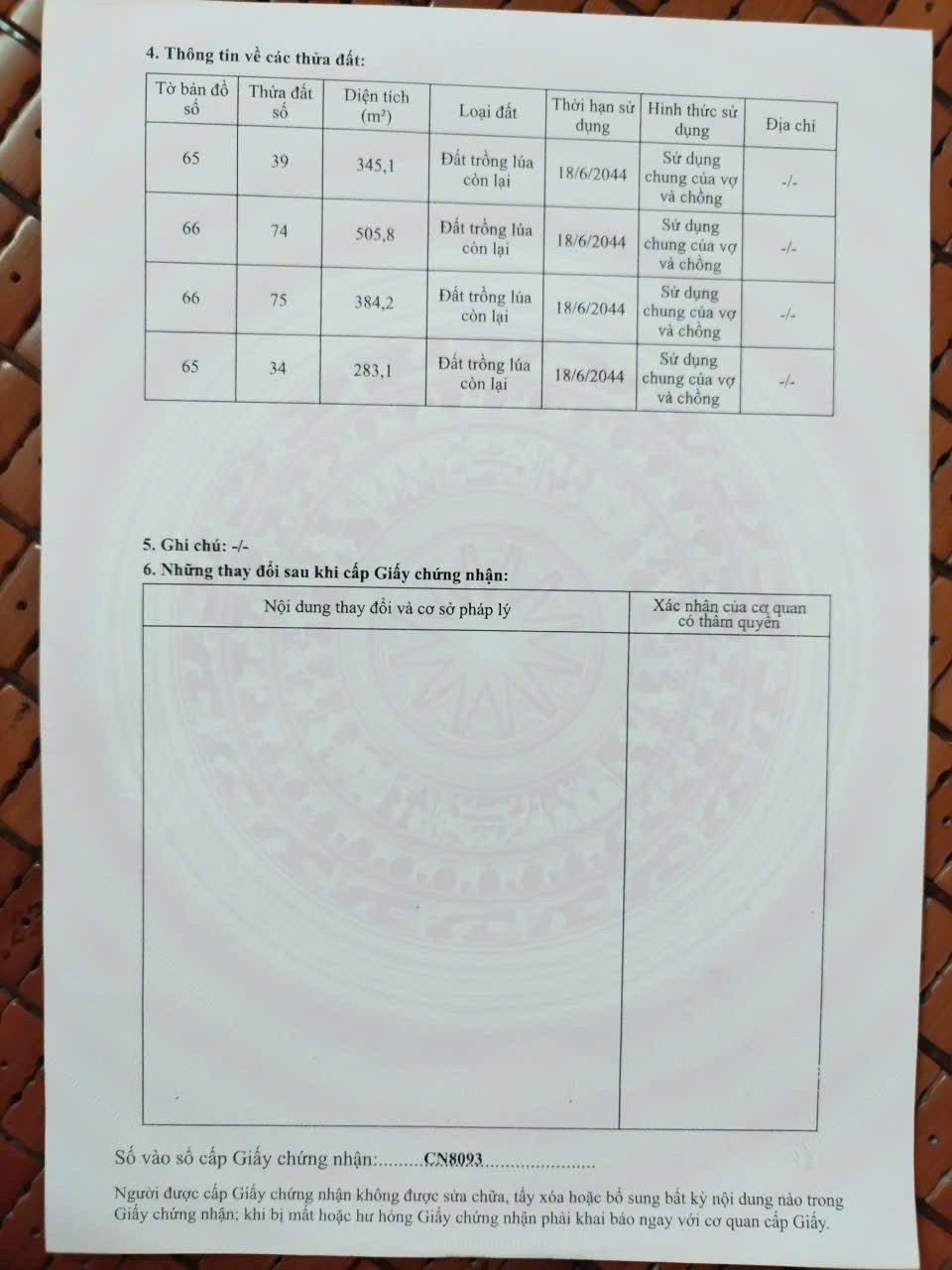 4. Thông tin về các thửa đất:

| Tờ bản đồ số | Thửa đất số | Diện tích ($m^2$) | Loại đất | Thời hạn sử dụng | Hình thức sử dụng | Địa chỉ |
|---|---|---|---|---|---|---|
| 65 | 39 | 345,1 | Đất trồng lúa còn lại | 18/6/2044 | Sử dụng chung của vợ và chồng | -/- |
| 66 | 74 | 505,8 | Đất trồng lúa còn lại | 18/6/2044 | Sử dụng chung của vợ và chồng | -/- |
| 66 | 75 | 384,2 | Đất trồng lúa còn lại | 18/6/2044 | Sử dụng chung của vợ và chồng | -/- |
| 65 | 34 | 283,1 | Đất trồng lúa còn lại | 18/6/2044 | Sử dụng chung của vợ và chồng | -/- |

5. Ghi chú: -/-

6. Những thay đổi sau khi cấp Giấy chứng nhận:

| Nội dung thay đổi và cơ sở pháp lý | Xác nhận của cơ quan có thẩm quyền |
|---|---|
|  |  |

Số vào sổ cấp Giấy chứng nhận: CN8093

Người được cấp Giấy chứng nhận không được sửa chữa, tẩy xóa hoặc bổ sung bất kỳ nội dung nào trong Giấy chứng nhận; khi bị mất hoặc hư hỏng Giấy chứng nhận phải khai báo ngay với cơ quan cấp Giấy.